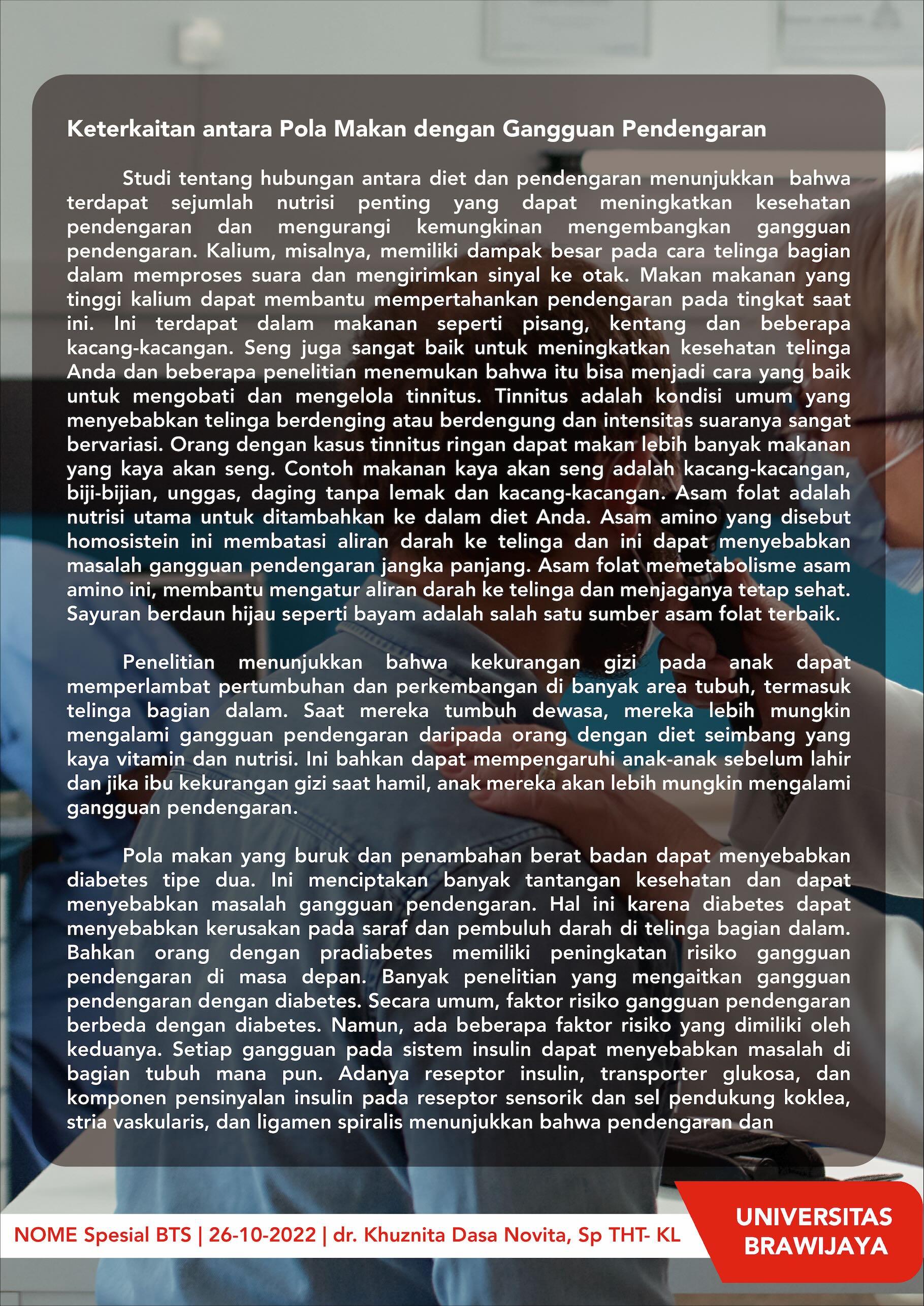 Keterkaitan antara Pola Makan dengan Gangguan Pendengaran

Studi tentang hubungan antara diet dan pendengaran menunjukkan bahwa terdapat sejumlah nutrisi penting yang dapat meningkatkan kesehatan pendengaran dan mengurangi kemungkinan mengembangkan gangguan pendengaran. Kalium, misalnya, memiliki dampak besar pada cara telinga bagian dalam memproses suara dan mengirimkan sinyal ke otak. Makan makanan yang tinggi kalium dapat membantu mempertahankan pendengaran pada tingkat saat ini. Ini terdapat dalam makanan seperti pisang, kentang dan beberapa kacang-kacangan. Seng juga sangat baik untuk meningkatkan kesehatan telinga Anda dan beberapa penelitian menemukan bahwa itu bisa menjadi cara yang baik untuk mengobati dan mengelola tinnitus. Tinnitus adalah kondisi umum yang menyebabkan telinga berdenging atau berdengung dan intensitas suaranya sangat bervariasi. Orang dengan kasus tinnitus ringan dapat makan lebih banyak makanan yang kaya akan seng. Contoh makanan kaya akan seng adalah kacang-kacangan, biji-bijian, unggas, daging tanpa lemak dan kacang-kacangan. Asam folat adalah nutrisi utama untuk ditambahkan ke dalam diet Anda. Asam amino yang disebut homosistein ini membatasi aliran darah ke telinga dan ini dapat menyebabkan masalah gangguan pendengaran jangka panjang. Asam folat memetabolisme asam amino ini, membantu mengatur aliran darah ke telinga dan menjaganya tetap sehat. Sayuran berdaun hijau seperti bayam adalah salah satu sumber asam folat terbaik.

Penelitian menunjukkan bahwa kekurangan gizi pada anak dapat memperlambat pertumbuhan dan perkembangan di banyak area tubuh, termasuk telinga bagian dalam. Saat mereka tumbuh dewasa, mereka lebih mungkin mengalami gangguan pendengaran daripada orang dengan diet seimbang yang kaya vitamin dan nutrisi. Ini bahkan dapat mempengaruhi anak-anak sebelum lahir dan jika ibu kekurangan gizi saat hamil, anak mereka akan lebih mungkin mengalami gangguan pendengaran.

Pola makan yang buruk dan penambahan berat badan dapat menyebabkan diabetes tipe dua. Ini menciptakan banyak tantangan kesehatan dan dapat menyebabkan masalah gangguan pendengaran. Hal ini karena diabetes dapat menyebabkan kerusakan pada saraf dan pembuluh darah di telinga bagian dalam. Bahkan orang dengan pradiabetes memiliki peningkatan risiko gangguan pendengaran di masa depan. Banyak penelitian yang mengaitkan gangguan pendengaran dengan diabetes. Secara umum, faktor risiko gangguan pendengaran berbeda dengan diabetes. Namun, ada beberapa faktor risiko yang dimiliki oleh keduanya. Setiap gangguan pada sistem insulin dapat menyebabkan masalah di bagian tubuh mana pun. Adanya reseptor insulin, transporter glukosa, dan komponen pensinyalan insulin pada reseptor sensorik dan sel pendukung koklea, stria vaskularis, dan ligamen spiralis menunjukkan bahwa pendengaran dan

NOME Spesial BTS | 26-10-2022 | dr. Khuznita Dasa Novita, Sp THT- KL

UNIVERSITAS
BRAWIJAYA